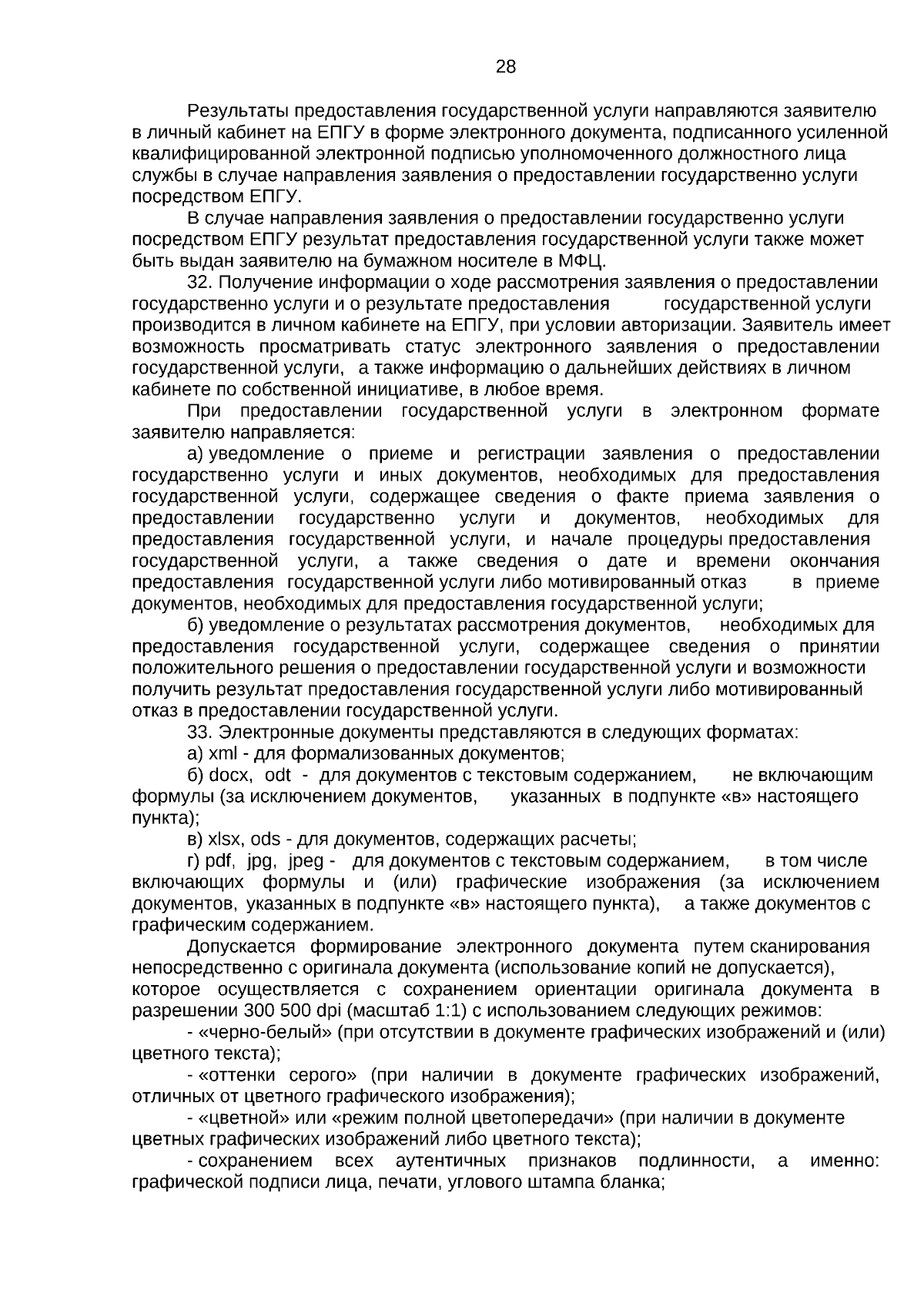 28

Результаты предоставления государственной услуги направляются заявителю в личный кабинет на ЕПГУ в форме электронного документа, подписанного усиленной квалифицированной электронной подписью уполномоченного должностного лица службы в случае направления заявления о предоставлении государственно услуги посредством ЕПГУ.

В случае направления заявления о предоставлении государственно услуги посредством ЕПГУ результат предоставления государственной услуги также может быть выдан заявителю на бумажном носителе в МФЦ.

32. Получение информации о ходе рассмотрения заявления о предоставлении государственно услуги и о результате предоставления государственной услуги производится в личном кабинете на ЕПГУ, при условии авторизации. Заявитель имеет возможность просматривать статус электронного заявления о предоставлении государственной услуги, а также информацию о дальнейших действиях в личном кабинете по собственной инициативе, в любое время.

При предоставлении государственной услуги в электронном формате заявителю направляется:

а) уведомление о приеме и регистрации заявления о предоставлении государственно услуги и иных документов, необходимых для предоставления государственной услуги, содержащее сведения о факте приема заявления о предоставлении государственно услуги и документов, необходимых для предоставления государственной услуги, и начале процедуры предоставления государственной услуги, а также сведения о дате и времени окончания предоставления государственной услуги либо мотивированный отказ в приеме документов, необходимых для предоставления государственной услуги;

б) уведомление о результатах рассмотрения документов, необходимых для предоставления государственной услуги, содержащее сведения о принятии положительного решения о предоставлении государственной услуги и возможности получить результат предоставления государственной услуги либо мотивированный отказ в предоставлении государственной услуги.

33. Электронные документы представляются в следующих форматах:

а) xml - для формализованных документов;

б) docx, odt - для документов с текстовым содержанием, не включающим формулы (за исключением документов, указанных в подпункте «в» настоящего пункта);

в) xlsx, ods - для документов, содержащих расчеты;

г) pdf, jpg, jpeg - для документов с текстовым содержанием, в том числе включающих формулы и (или) графические изображения (за исключением документов, указанных в подпункте «в» настоящего пункта), а также документов с графическим содержанием.

Допускается формирование электронного документа путем сканирования непосредственно с оригинала документа (использование копий не допускается), которое осуществляется с сохранением ориентации оригинала документа в разрешении 300 500 dpi (масштаб 1:1) с использованием следующих режимов:

- «черно-белый» (при отсутствии в документе графических изображений и (или) цветного текста);

- «оттенки серого» (при наличии в документе графических изображений, отличных от цветного графического изображения);

- «цветной» или «режим полной цветопередачи» (при наличии в документе цветных графических изображений либо цветного текста);

- сохранением всех аутентичных признаков подлинности, а именно: графической подписи лица, печати, углового штампа бланка;